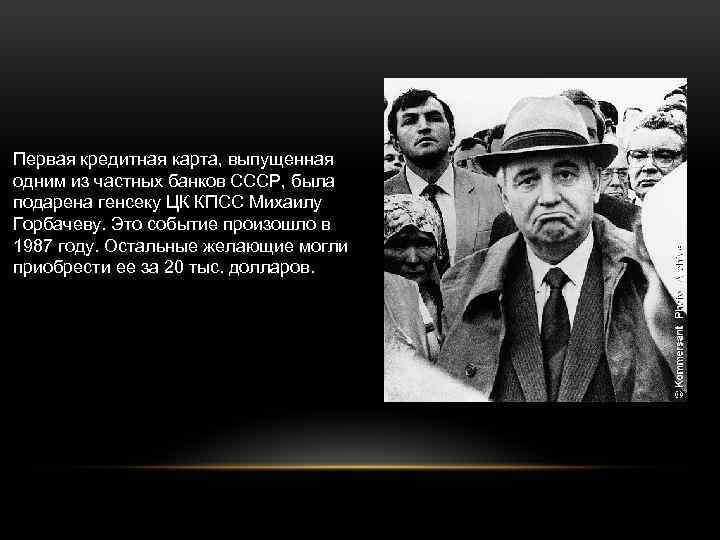 Первая кредитная карта, выпущенная одним из частных банков СССР, была подарена генсеку ЦК КПСС Михаилу Горбачеву. Это событие произошло в 1987 году. Остальные желающие могли приобрести ее за 20 тыс. долларов.

© Kommersant Photo Archive